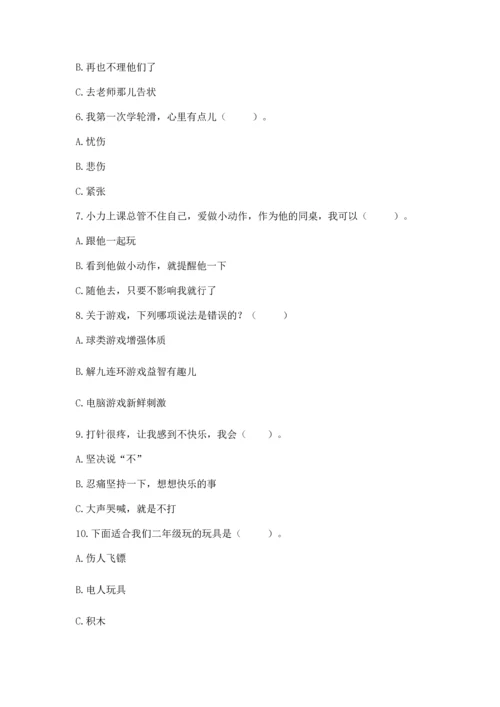 B. 再也不理他们了

C. 去老师那儿告状

6. 我第一次学轮滑，心里有点儿（　　）。

A. 忧伤

B. 悲伤

C. 紧张

7. 小力上课总管不住自己，爱做小动作，作为他的同桌，我可以（　　）。

A. 跟他一起玩

B. 看到他做小动作，就提醒他一下

C. 随他去，只要不影响我就行了

8. 关于游戏，下列哪项说法是错误的？（　　）

A. 球类游戏增强体质

B. 解九连环游戏益智有趣儿

C. 电脑游戏新鲜刺激

9. 打针很疼，让我感到不快乐，我会（　　）。

A. 坚决说“不”

B. 忍痛坚持一下，想想快乐的事

C. 大声哭喊，就是不打

10. 下面适合我们二年级玩的玩具是（　　）。

A. 伤人飞镖

B. 电人玩具

C. 积木